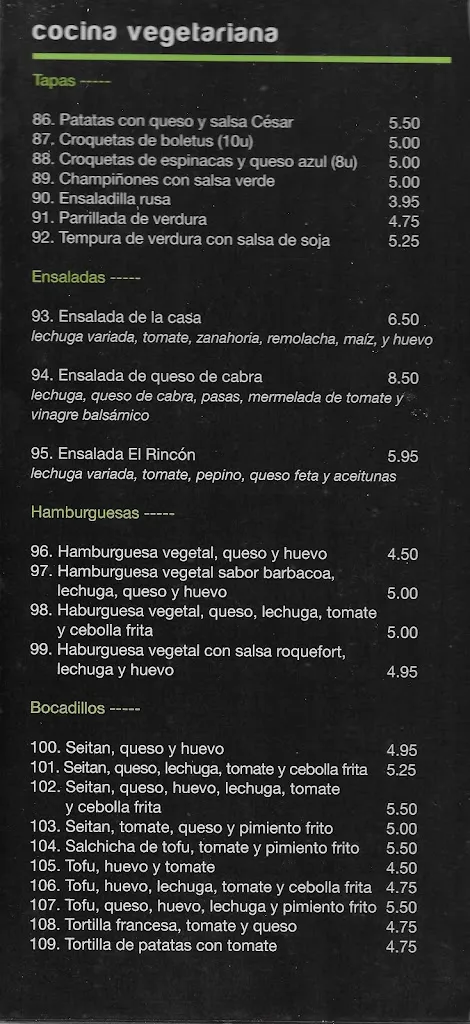 cocina vegetariana

Tapas -----

86. Patatas con queso y salsa César 5.50
87. Croquetas de boletus (10u) 5.00
88. Croquetas de espinacas y queso azul (8u) 5.00
89. Champiñones con salsa verde 5.00
90. Ensaladilla rusa 3.95
91. Parrillada de verdura 4.75
92. Tempura de verdura con salsa de soja 5.25

Ensaladas -----

93. Ensalada de la casa 6.50
lechuga variada, tomate, zanahoria, remolacha, maíz, y huevo

94. Ensalada de queso de cabra 8.50
lechuga, queso de cabra, pasas, mermelada de tomate y vinagre balsámico

95. Ensalada El Rincón 5.95
lechuga variada, tomate, pepino, queso feta y aceitunas

Hamburguesas -----

96. Hamburguesa vegetal, queso y huevo 4.50
97. Hamburguesa vegetal sabor barbacoa, lechuga, queso y huevo 5.00
98. Haburguesa vegetal, queso, lechuga, tomate y cebolla frita 5.00
99. Haburguesa vegetal con salsa roquefort, lechuga y huevo 4.95

Bocadillos -----

100. Seitan, queso y huevo 4.95
101. Seitan, queso, lechuga, tomate y cebolla frita 5.25
102. Seitan, queso, huevo, lechuga, tomate y cebolla frita 5.50
103. Seitan, tomate, queso y pimiento frito 5.00
104. Salchicha de tofu, tomate y pimiento frito 5.50
105. Tofu, huevo y tomate 4.50
106. Tofu, huevo, lechuga, tomate y cebolla frita 4.75
107. Tofu, queso, huevo, lechuga y pimiento frito 5.50
108. Tortilla francesa, tomate y queso 4.75
109. Tortilla de patatas con tomate 4.75